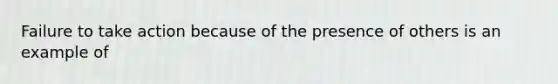 Failure to take action because of the presence of others is an example of